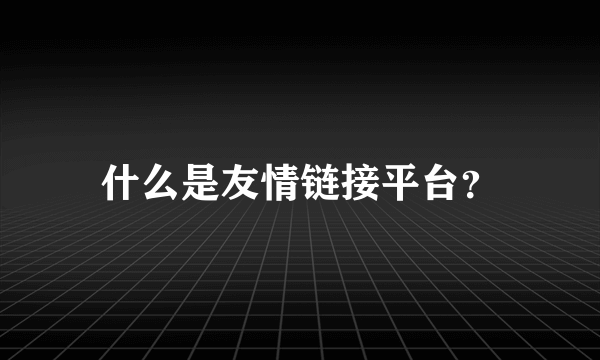 什么是友情链接平台?